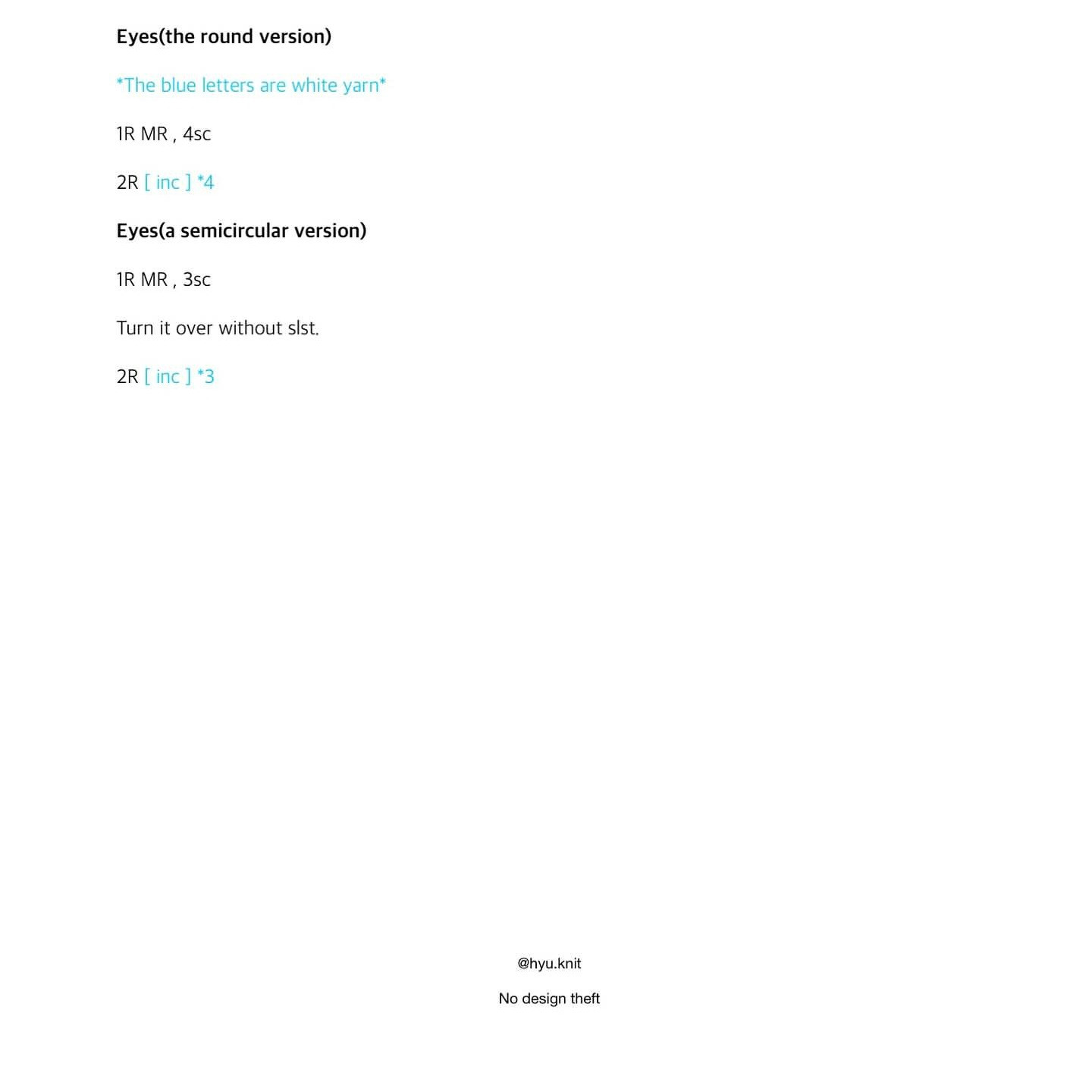 Eyes(the round version)

*The blue letters are white yarn*

1R MR , 4sc

2R [ inc ] *4

Eyes(a semicircular version)

1R MR , 3sc

Turn it over without slst.

2R [ inc ] *3

@hyu.knit

No design theft